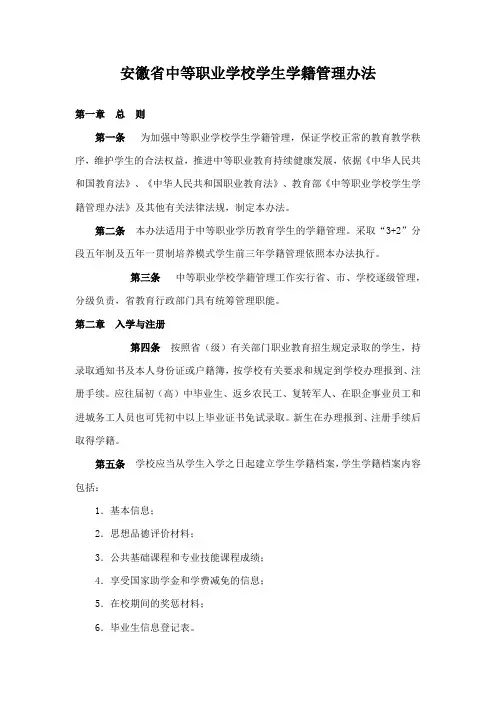 安徽省中等职业学校学生学籍管理办法

第一章 总 则

第一条 为加强中等职业学校学生学籍管理，保证学校正常的教育教学秩序，维护学生的合法权益，推进中等职业教育持续健康发展，依据《中华人民共和国教育法》、《中华人民共和国职业教育法》、教育部《中等职业学校学生学籍管理办法》及其他有关法律法规，制定本办法。

第二条 本办法适用于中等职业学历教育学生的学籍管理。采取“3+2”分段五年制及五年一贯制培养模式学生前三年学籍管理依照本办法执行。

第三条 中等职业学校学籍管理工作实行省、市、学校逐级管理，分级负责，省教育行政部门具有统筹管理职能。

第二章 入学与注册

第四条 按照省（级）有关部门职业教育招生规定录取的学生，持录取通知书及本人身份证或户籍簿，按学校有关要求和规定到学校办理报到、注册手续。应往届初（高）中毕业生、返乡农民工、复转军人、在职企事业员工和进城务工人员也可凭初中以上毕业证书免试录取。新生在办理报到、注册手续后取得学籍。

第五条 学校应当从学生入学之日起建立学生学籍档案，学生学籍档案内容包括：

1．基本信息；

2．思想品德评价材料；

3．公共基础课程和专业技能课程成绩；

4．享受国家助学金和学费减免的信息；

5．在校期间的奖惩材料；

6．毕业生信息登记表。